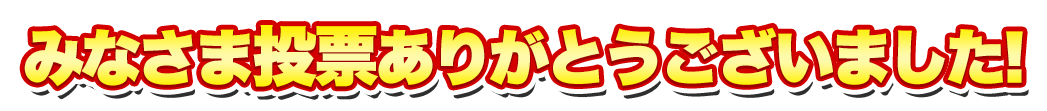 みなさま投票ありがとうございました!